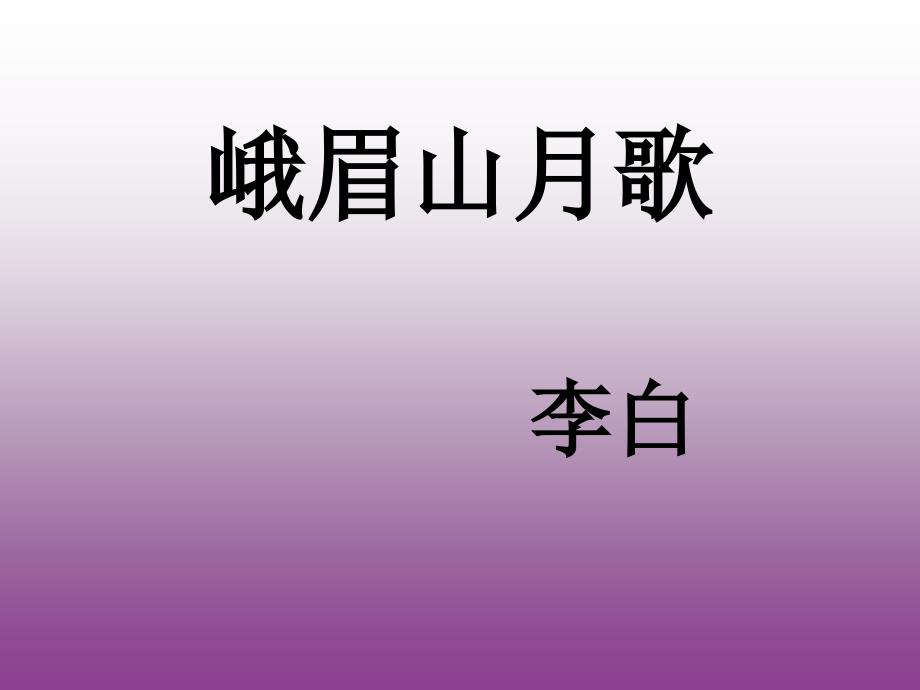 峨眉山月歌

李白